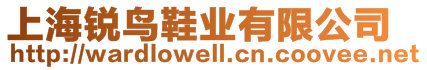 上海锐鸟鞋业有限公司
http://wardlowell.cn.coovee.net